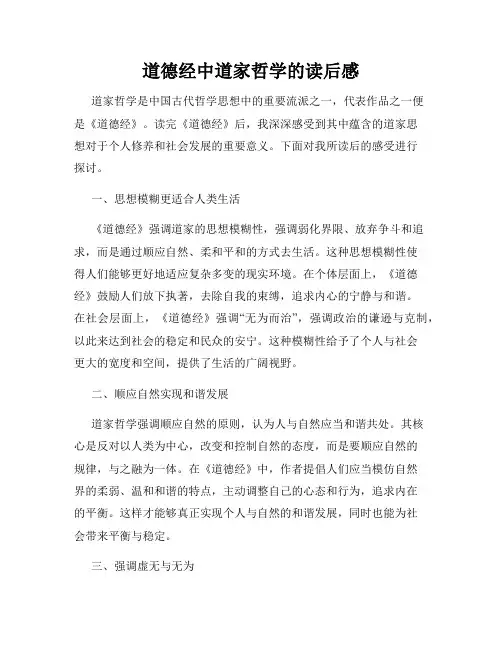 道德经中道家哲学的读后感

道家哲学是中国古代哲学思想中的重要流派之一，代表作品之一便是《道德经》。读完《道德经》后，我深深感受到其中蕴含的道家思想对于个人修养和社会发展的重要意义。下面对我所读后的感受进行探讨。

一、思想模糊更适合人类生活

《道德经》强调道家的思想模糊性，强调弱化界限、放弃争斗和追求，而是通过顺应自然、柔和平和的方式去生活。这种思想模糊性使得人们能够更好地适应复杂多变的现实环境。在个体层面上，《道德经》鼓励人们放下执著，去除自我的束缚，追求内心的宁静与和谐。在社会层面上，《道德经》强调“无为而治”，强调政治的谦逊与克制，以此来达到社会的稳定和民众的安宁。这种模糊性给予了个人与社会更大的宽度和空间，提供了生活的广阔视野。

二、顺应自然实现和谐发展

道家哲学强调顺应自然的原则，认为人与自然应当和谐共处。其核心是反对以人类为中心，改变和控制自然的态度，而是要顺应自然的规律，与之融为一体。在《道德经》中，作者提倡人们应当模仿自然界的柔弱、温和和谐的特点，主动调整自己的心态和行为，追求内在的平衡。这样才能够真正实现个人与自然的和谐发展，同时也能为社会带来平衡与稳定。

三、强调虚无与无为